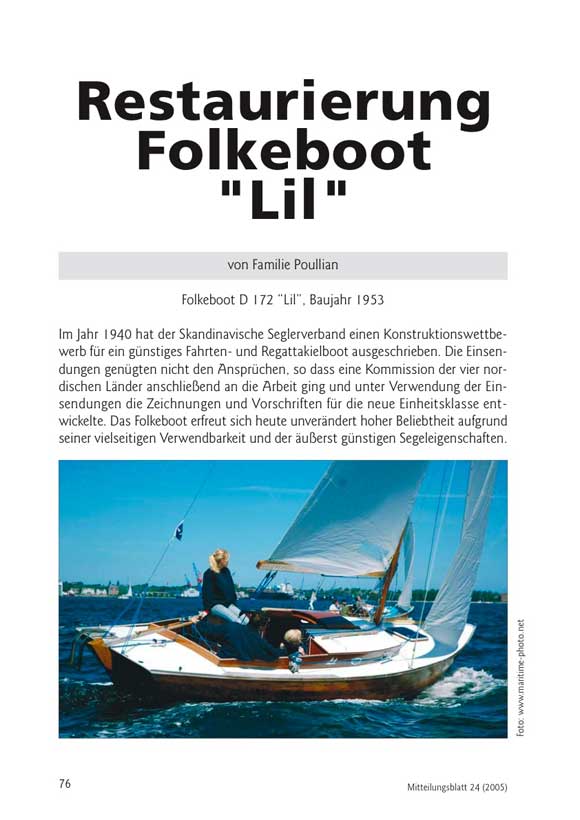 Restaurierung Folkeboot "Lil"

von Familie Poullian

Folkeboot D 172 "Lil", Baujahr 1953

Im Jahr 1940 hat der Skandinavische Seglerverband einen Konstruktionswettbewerb für ein günstiges Fahrten- und Regattakielboot ausgeschrieben. Die Einsendungen genügten nicht den Ansprüchen, so dass eine Kommission der vier nordischen Länder anschließend an die Arbeit ging und unter Verwendung der Einsendungen die Zeichnungen und Vorschriften für die neue Einheitsklasse entwickelte. Das Folkeboot erfreut sich heute unverändert hoher Beliebtheit aufgrund seiner vielseitigen Verwendbarkeit und der äußerst günstigen Segeleigenschaften.

foto: www.maritime-photo.net

76

Mitteilungsblatt 24 (2005)